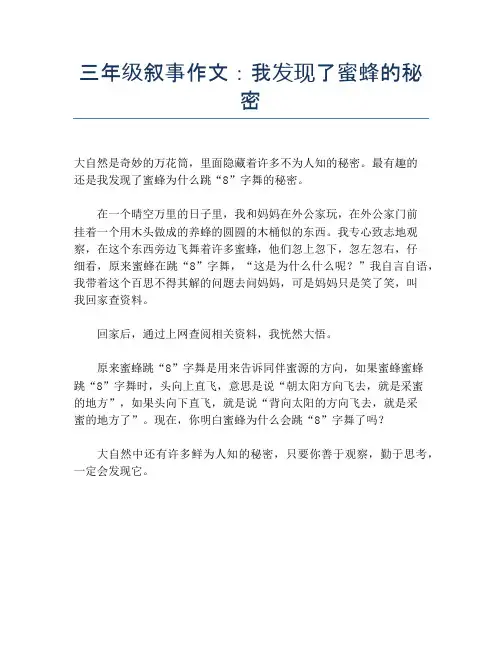 三年级叙事作文：我发现了蜜蜂的秘密

大自然是奇妙的万花筒，里面隐藏着许多不为人知的秘密。最有趣的还是我发现了蜜蜂为什么跳“8”字舞的秘密。

在一个晴空万里的日子里，我和妈妈在外公家玩，在外公家门前挂着一个用木头做成的养蜂的圆圆的木桶似的东西。我专心致志地观察，在这个东西旁边飞舞着许多蜜蜂，他们忽上忽下，忽左忽右，仔细看，原来蜜蜂在跳“8”字舞，“这是为什么什么呢？”我自言自语，我带着这个百思不得其解的问题去问妈妈，可是妈妈只是笑了笑，叫我回家查资料。

回家后，通过上网查阅相关资料，我恍然大悟。

原来蜜蜂跳“8”字舞是用来告诉同伴蜜源的方向，如果蜜蜂蜜蜂跳“8”字舞时，头向上直飞，意思是说“朝太阳方向飞去，就是采蜜的地方”，如果头向下直飞，就是说“背向太阳的方向飞去，就是采蜜的地方了”。现在，你明白蜜蜂为什么会跳“8”字舞了吗？

大自然中还有许多鲜为人知的秘密，只要你善于观察，勤于思考，一定会发现它。